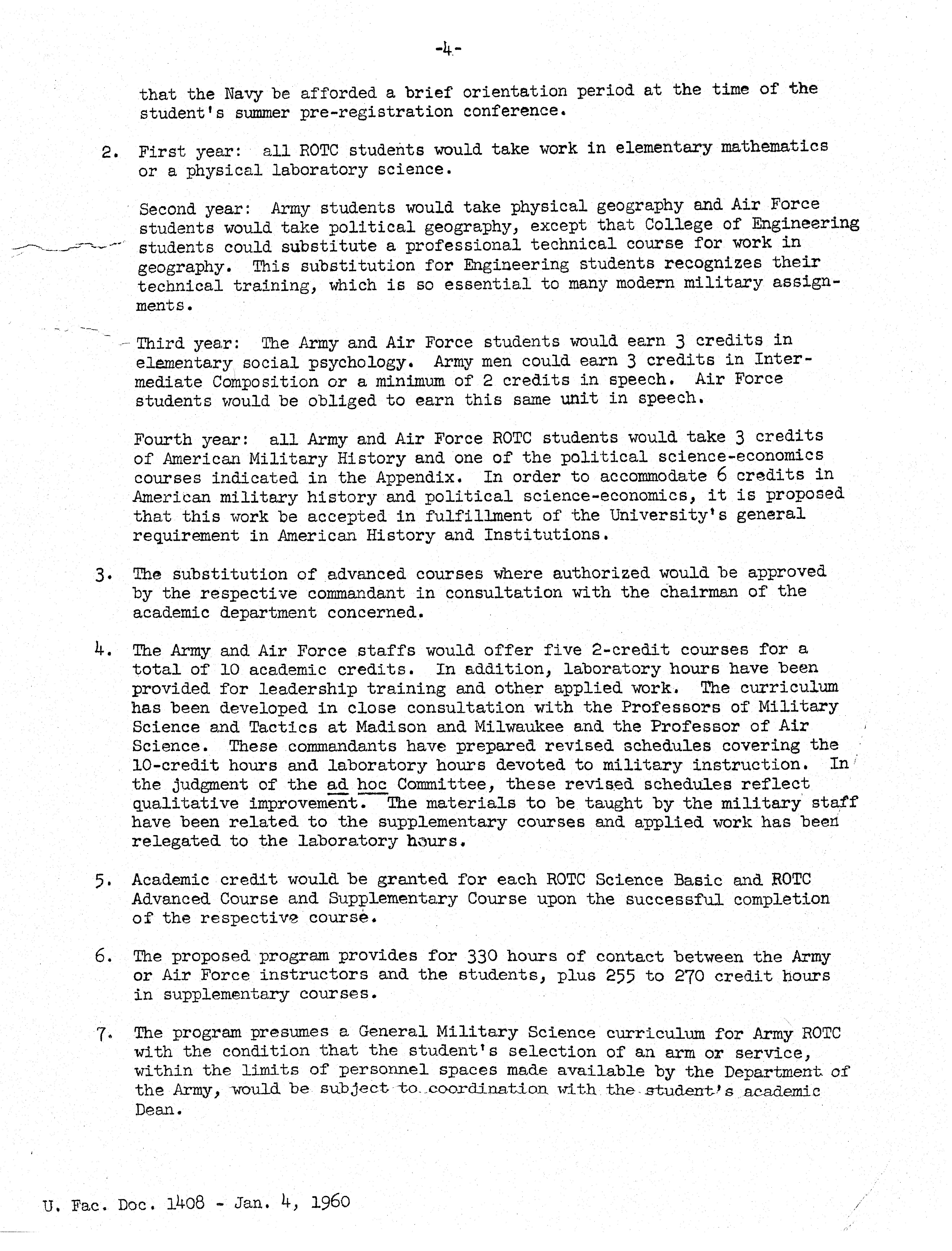 -4-

that the Navy be afforded a brief orientation period at the time of the student's summer pre-registration conference.

2. First year: all ROTC students would take work in elementary mathematics or a physical laboratory science.

Second year: Army students would take physical geography and Air Force students would take political geography, except that College of Engineering students could substitute a professional technical course for work in geography. This substitution for Engineering students recognizes their technical training, which is so essential to many modern military assignments.

Third year: The Army and Air Force students would earn 3 credits in elementary social psychology. Army men could earn 3 credits in Intermediate Composition or a minimum of 2 credits in speech. Air Force students would be obliged to earn this same unit in speech.

Fourth year: all Army and Air Force ROTC students would take 3 credits of American Military History and one of the political science-economics courses indicated in the Appendix. In order to accommodate 6 credits in American military history and political science-economics, it is proposed that this work be accepted in fulfillment of the University's general requirement in American History and Institutions.

3. The substitution of advanced courses where authorized would be approved by the respective commandant in consultation with the chairman of the academic department concerned.

4. The Army and Air Force staffs would offer five 2-credit courses for a total of 10 academic credits. In addition, laboratory hours have been provided for leadership training and other applied work. The curriculum has been developed in close consultation with the Professors of Military Science and Tactics at Madison and Milwaukee and the Professor of Air Science. These commandants have prepared revised schedules covering the 10-credit hours and laboratory hours devoted to military instruction. In the judgment of the ad hoc Committee, these revised schedules reflect qualitative improvement. The materials to be taught by the military staff have been related to the supplementary courses and applied work has been relegated to the laboratory hours.

5. Academic credit would be granted for each ROTC Science Basic and ROTC Advanced Course and Supplementary Course upon the successful completion of the respective course.

6. The proposed program provides for 330 hours of contact between the Army or Air Force instructors and the students, plus 255 to 270 credit hours in supplementary courses.

7. The program presumes a General Military Science curriculum for Army ROTC with the condition that the student's selection of an arm or service, within the limits of personnel spaces made available by the Department of the Army, would be subject to coordination with the student's academic Dean.

U. Fac. Doc. 1408 - Jan. 4, 1960